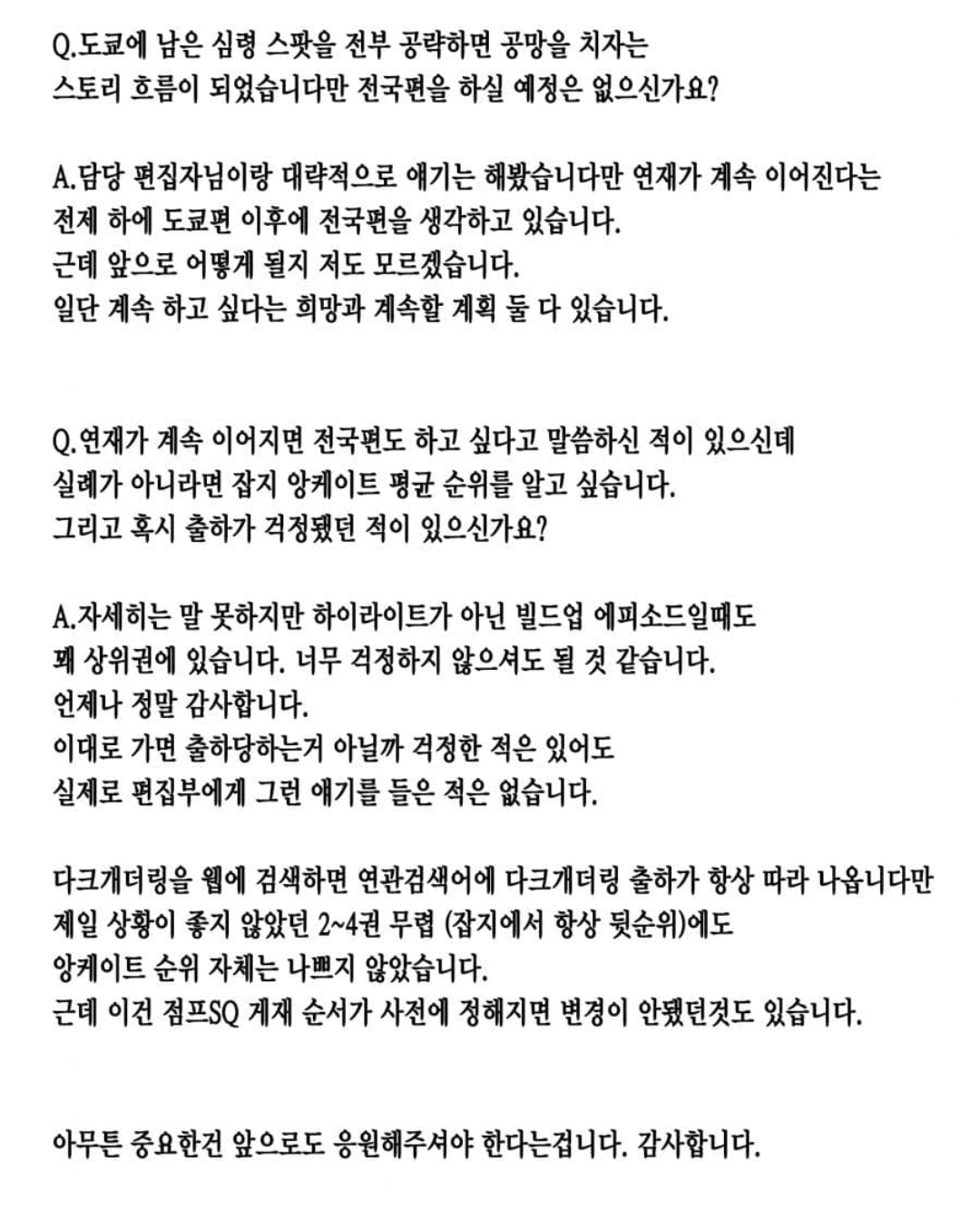 Q.도쿄에 남은 심령 스팟을 전부 공략하면 공망을 치자는 스토리 흐름이 되었습니다만 전국편을 하실 예정은 없으신가요?

A.담당 편집자님이랑 대략적으로 얘기는 해봤습니다만 연재가 계속 이어진다는 전제 하에 도쿄편 이후에 전국편을 생각하고 있습니다.
근데 앞으로 어떻게 될지 저도 모르겠습니다.
일단 계속 하고 싶다는 희망과 계속할 계획 둘 다 있습니다.

Q.연재가 계속 이어지면 전국편도 하고 싶다고 말씀하신 적이 있으신데 실례가 아니라면 잡지 앙케이트 평균 순위를 알고 싶습니다.
그리고 혹시 출하가 걱정됐던 적이 있으신가요?

A.자세히는 말 못하지만 하이라이트가 아닌 빌드업 에피소드일때도 꽤 상위권에 있습니다. 너무 걱정하지 않으셔도 될 것 같습니다.
언제나 정말 감사합니다.
이대로 가면 출하당하는거 아닐까 걱정한 적은 있어도 실제로 편집부에게 그런 얘기를 들은 적은 없습니다.

다크개더링을 웹에 검색하면 연관검색어에 다크개더링 출하가 항상 따라 나옵니다만 제일 상황이 좋지 않았던 2~4권 무렵 (잡지에서 항상 뒷순위)에도 앙케이트 순위 자체는 나쁘지 않았습니다.
근데 이건 점프SQ 게재 순서가 사전에 정해지면 변경이 안됐던것도 있습니다.

아무튼 중요한건 앞으로도 응원해주셔야 한다는겁니다. 감사합니다.